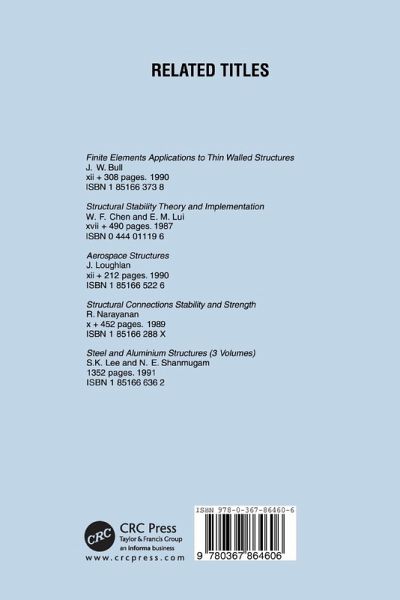 RELATED TITLES

Finite Elements Applications to Thin Walled Structures
J. W. Bull
xii + 308 pages. 1990
ISBN 1 85166 373 8

Structural Stability Theory and Implementation
W. F. Chen and E. M. Lui
xvii + 490 pages. 1987
ISBN 0 444 01119 6

Aerospace Structures
J. Loughlan
xii + 212 pages. 1990
ISBN 1 85166 522 6

Structural Connections Stability and Strength
R. Narayanan
x + 452 pages. 1989
ISBN 1 85166 288 X

Steel and Aluminium Structures (3 Volumes)
S.K. Lee and N. E. Shanmugam
1352 pages. 1991
ISBN 1 85166 636 2

CRC
CRC Press
Taylor & Francis Group
an informa business
www.crcpress.com

ISBN 978-0-367-86460-6

9 780367 864606